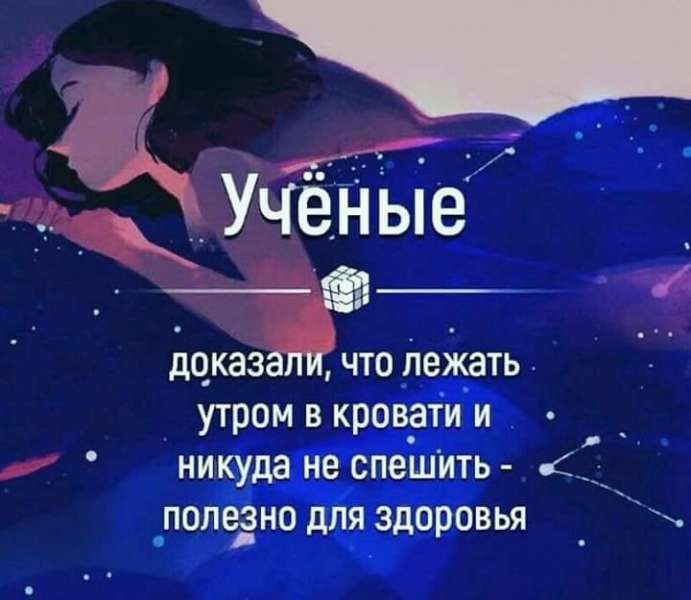 Учёные

доказали, что лежать утром в кровати и никуда не спешить - полезно для здоровья